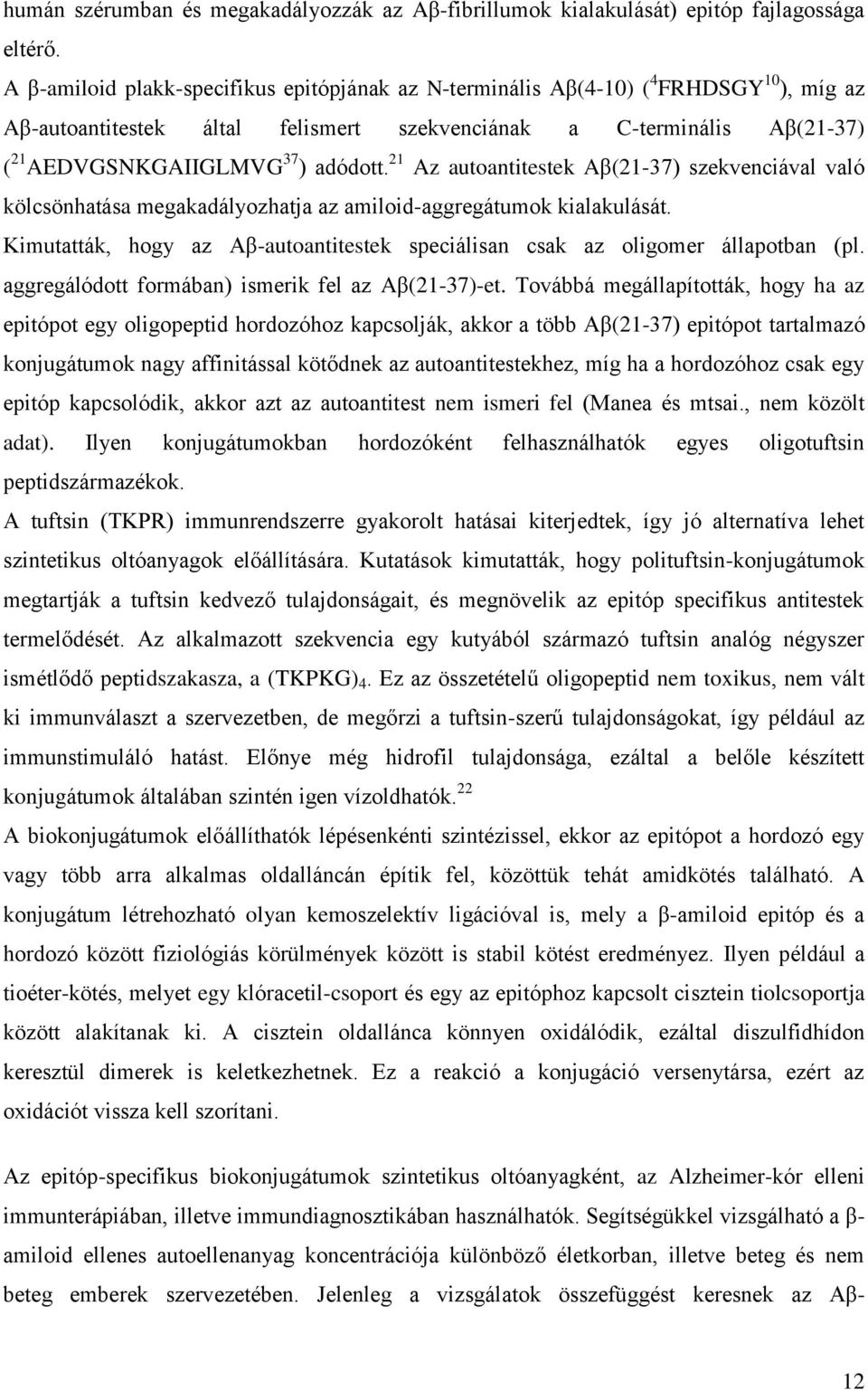 humán szérumban és megakadályozzák az Aβ-fibrillumok kialakulását) epitóp fajlagossága eltérő.

A β-amiloid plakk-specifikus epitópjának az N-terminális Aβ(4-10) ($^{4}$FRHDSGY$^{10}$), míg az Aβ-autoantitestek által felismert szekvenciának a C-terminális Aβ(21-37) ($^{21}$AEDVGSNKGAIIGLMVG$^{37}$) adódott.$^{21}$ Az autoantitestek Aβ(21-37) szekvenciával való kölcsönhatása megakadályozhatja az amiloid-aggregátumok kialakulását.

Kimutatták, hogy az Aβ-autoantitestek speciálisan csak az oligomer állapotban (pl. aggregálódott formában) ismerik fel az Aβ(21-37)-et. Továbbá megállapították, hogy ha az epitópot egy oligopeptid hordozóhoz kapcsolják, akkor a több Aβ(21-37) epitópot tartalmazó konjugátumok nagy affinitással kötődnek az autoantitestekhez, míg ha a hordozóhoz csak egy epitóp kapcsolódik, akkor azt az autoantitest nem ismeri fel (Manea és mtsai., nem közölt adat). Ilyen konjugátumokban hordozóként felhasználhatók egyes oligotuftsin peptidszármazékok.

A tuftsin (TKPR) immunrendszerre gyakorolt hatásai kiterjedtek, így jó alternatíva lehet szintetikus oltóanyagok előállítására. Kutatások kimutatták, hogy polituftsin-konjugátumok megtartják a tuftsin kedvező tulajdonságait, és megnövelik az epitóp specifikus antitestek termelődését. Az alkalmazott szekvencia egy kutyából származó tuftsin analóg négyszer ismétlődő peptidszakasza, a (TKPKG)$_4$. Ez az összetételű oligopeptid nem toxikus, nem vált ki immunválaszt a szervezetben, de megőrzi a tuftsin-szerű tulajdonságokat, így például az immunstimuláló hatást. Előnye még hidrofil tulajdonsága, ezáltal a belőle készített konjugátumok általában szintén igen vízoldhatók.$^{22}$

A biokonjugátumok előállíthatók lépésenkénti szintézissel, ekkor az epitópot a hordozó egy vagy több arra alkalmas oldalláncán építik fel, közöttük tehát amidkötés található. A konjugátum létrehozható olyan kemoszelektív ligációval is, mely a β-amiloid epitóp és a hordozó között fiziológiás körülmények között is stabil kötést eredményez. Ilyen például a tioéter-kötés, melyet egy klóracetil-csoport és egy az epitóphoz kapcsolt cisztein tiolcsoportja között alakítanak ki. A cisztein oldallánca könnyen oxidálódik, ezáltal diszulfidhídon keresztül dimerek is keletkezhetnek. Ez a reakció a konjugáció versenytársa, ezért az oxidációt vissza kell szorítani.

Az epitóp-specifikus biokonjugátumok szintetikus oltóanyagként, az Alzheimer-kór elleni immunterápiában, illetve immundiagnosztikában használhatók. Segítségükkel vizsgálható a β-amiloid ellenes autoellenanyag koncentrációja különböző életkorban, illetve beteg és nem beteg emberek szervezetében. Jelenleg a vizsgálatok összefüggést keresnek az Aβ-

12